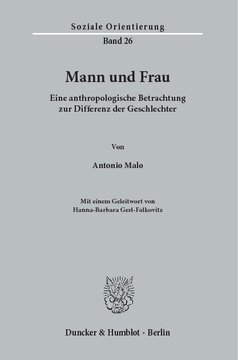 Soziale Orientierung
Band 26

Mann und Frau

Eine anthropologische Betrachtung zur Differenz der Geschlechter

Von

Antonio Malo

Mit einem Geleitwort von Hanna-Barbara Gerl-Falkovitz

Duncker & Humblot · Berlin